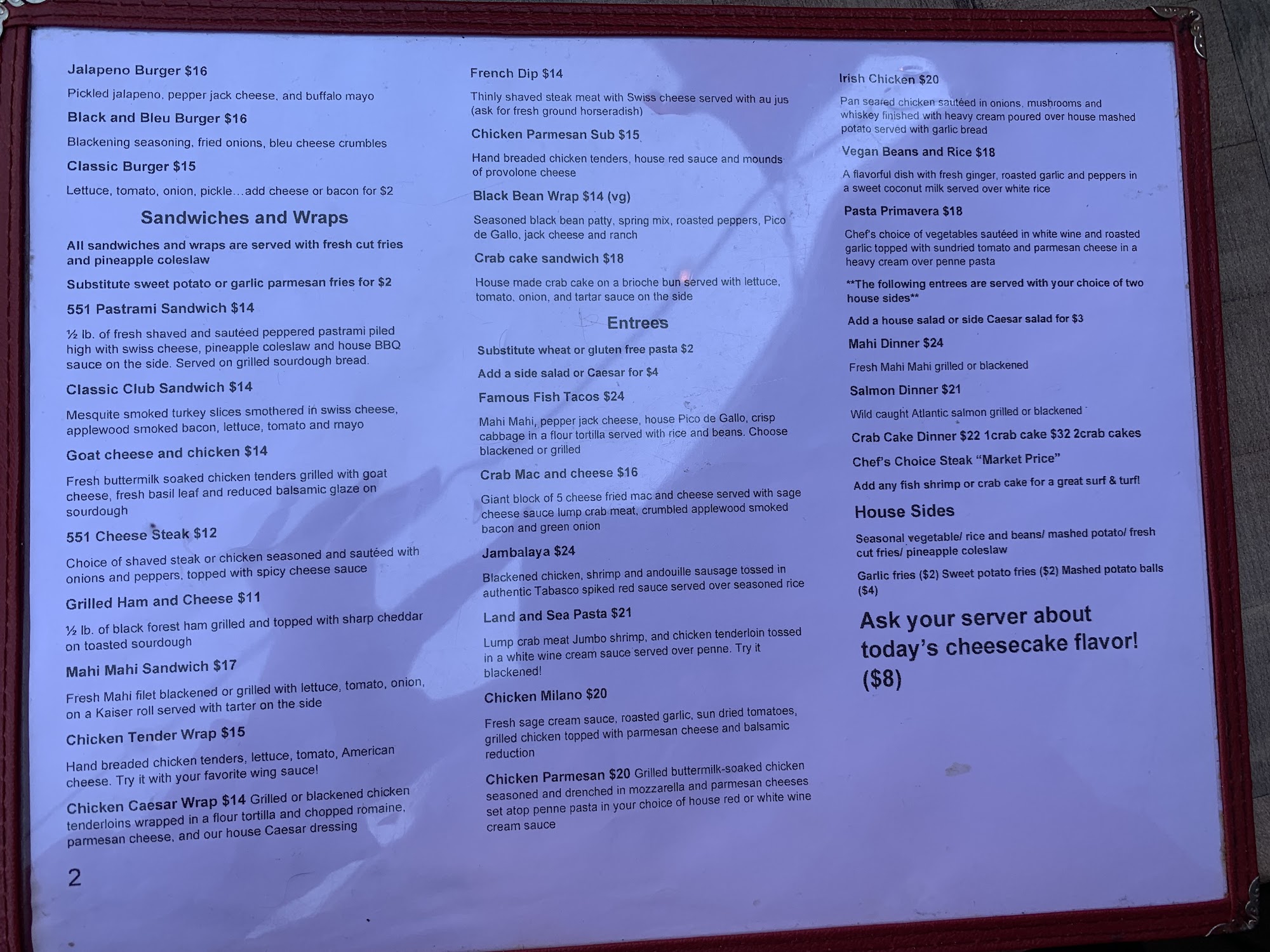 Jalapeno Burger $16

Pickled jalapeno, pepper jack cheese, and buffalo mayo

Black and Bleu Burger $16

Blackening seasoning, fried onions, bleu cheese crumbles

Classic Burger $15

Lettuce, tomato, onion, pickle…add cheese or bacon for $2

Sandwiches and Wraps

All sandwiches and wraps are served with fresh cut fries and pineapple coleslaw

Substitute sweet potato or garlic parmesan fries for $2

551 Pastrami Sandwich $14

½ lb. of fresh shaved and sautéed peppered pastrami piled high with swiss cheese, pineapple coleslaw and house BBQ sauce on the side. Served on grilled sourdough bread.

Classic Club Sandwich $14

Mesquite smoked turkey slices smothered in swiss cheese, applewood smoked bacon, lettuce, tomato and mayo

Goat cheese and chicken $14

Fresh buttermilk soaked chicken tenders grilled with goat cheese, fresh basil leaf and reduced balsamic glaze on sourdough

551 Cheese Steak $12

Choice of shaved steak or chicken seasoned and sautéed with onions and peppers, topped with spicy cheese sauce

Grilled Ham and Cheese $11

½ lb. of black forest ham grilled and topped with sharp cheddar on toasted sourdough

Mahi Mahi Sandwich $17

Fresh Mahi filet blackened or grilled with lettuce, tomato, onion, on a Kaiser roll served with tarter on the side

Chicken Tender Wrap $15

Hand breaded chicken tenders, lettuce, tomato, American cheese. Try it with your favorite wing sauce!

Chicken Caesar Wrap $14 Grilled or blackened chicken tenderloins wrapped in a flour tortilla and chopped romaine, parmesan cheese, and our house Caesar dressing

2

French Dip $14

Thinly shaved steak meat with Swiss cheese served with au jus (ask for fresh ground horseradish)

Chicken Parmesan Sub $15

Hand breaded chicken tenders, house red sauce and mounds of provolone cheese

Black Bean Wrap $14 (vg)

Seasoned black bean patty, spring mix, roasted peppers, Pico de Gallo, jack cheese and ranch

Crab cake sandwich $18

House made crab cake on a brioche bun served with lettuce, tomato, onion, and tartar sauce on the side

Entrees

Substitute wheat or gluten free pasta $2

Add a side salad or Caesar for $4

Famous Fish Tacos $24

Mahi Mahi, pepper jack cheese, house Pico de Gallo, crisp cabbage in a flour tortilla served with rice and beans. Choose blackened or grilled

Crab Mac and cheese $16

Giant block of 5 cheese fried mac and cheese served with sage cheese sauce lump crab meat, crumbled applewood smoked bacon and green onion

Jambalaya $24

Blackened chicken, shrimp and andouille sausage tossed in authentic Tabasco spiked red sauce served over seasoned rice

Land and Sea Pasta $21

Lump crab meat Jumbo shrimp, and chicken tenderloin tossed in a white wine cream sauce served over penne. Try it blackened!

Chicken Milano $20

Fresh sage cream sauce, roasted garlic, sun dried tomatoes, grilled chicken topped with parmesan cheese and balsamic reduction

Chicken Parmesan $20 Grilled buttermilk-soaked chicken seasoned and drenched in mozzarella and parmesan cheeses set atop penne pasta in your choice of house red or white wine cream sauce

Irish Chicken $20

Pan seared chicken sautéed in onions, mushrooms and whiskey finished with heavy cream poured over house mashed potato served with garlic bread

Vegan Beans and Rice $18

A flavorful dish with fresh ginger, roasted garlic and peppers in a sweet coconut milk served over white rice

Pasta Primavera $18

Chef's choice of vegetables sautéed in white wine and roasted garlic topped with sundried tomato and parmesan cheese in a heavy cream over penne pasta

**The following entrees are served with your choice of two house sides**

Add a house salad or side Caesar salad for $3

Mahi Dinner $24

Fresh Mahi Mahi grilled or blackened

Salmon Dinner $21

Wild caught Atlantic salmon grilled or blackened

Crab Cake Dinner $22 1crab cake $32 2crab cakes

Chef's Choice Steak "Market Price"

Add any fish shrimp or crab cake for a great surf & turf!

House Sides

Seasonal vegetable/ rice and beans/ mashed potato/ fresh cut fries/ pineapple coleslaw

Garlic fries ($2) Sweet potato fries ($2) Mashed potato balls ($4)

Ask your server about today's cheesecake flavor! ($8)